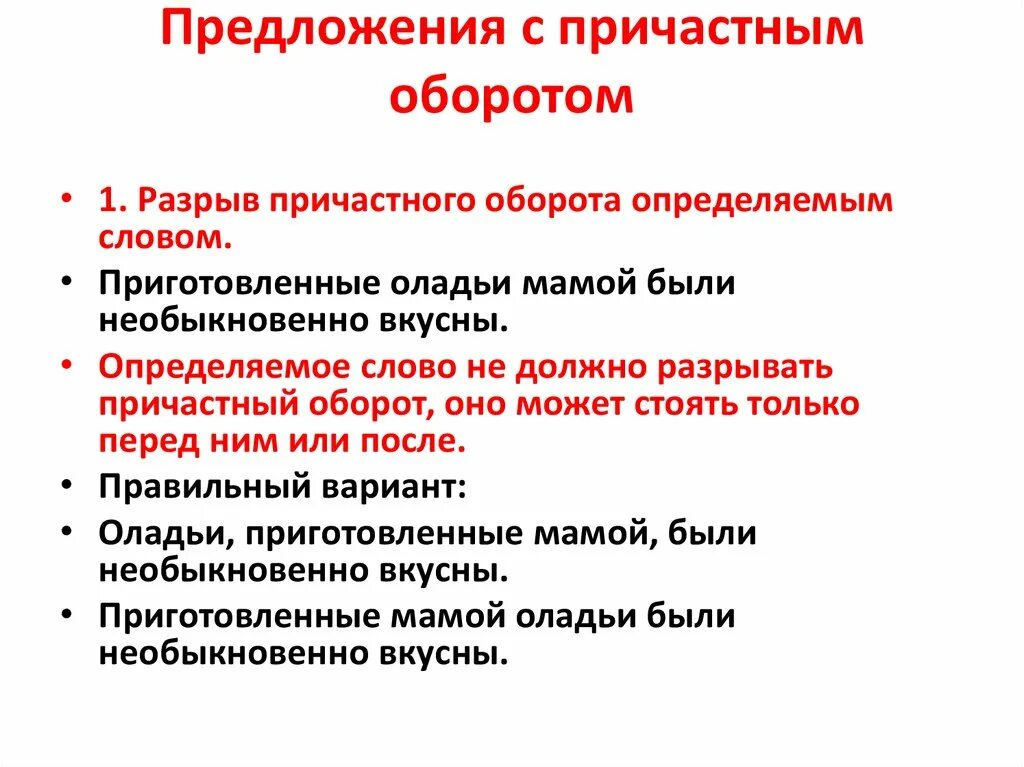 Предложения с причастным оборотом

• 1. Разрыв причастного оборота определяемым словом.
• Приготовленные оладьи мамой были необыкновенно вкусны.
• Определяемое слово не должно разрывать причастный оборот, оно может стоять только перед ним или после.
• Правильный вариант:
• Оладьи, приготовленные мамой, были необыкновенно вкусны.
• Приготовленные мамой оладьи были необыкновенно вкусны.